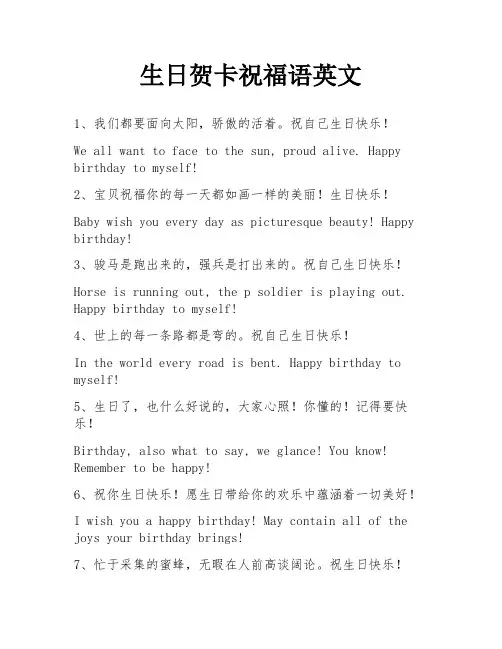 生日贺卡祝福语英文

1、我们都要面向太阳，骄傲的活着。祝自己生日快乐！

We all want to face to the sun, proud alive. Happy birthday to myself!

2、宝贝祝福你的每一天都如画一样的美丽！生日快乐！

Baby wish you every day as picturesque beauty! Happy birthday!

3、骏马是跑出来的，强兵是打出来的。祝自己生日快乐！

Horse is running out, the p soldier is playing out. Happy birthday to myself!

4、世上的每一条路都是弯的。祝自己生日快乐！

In the world every road is bent. Happy birthday to myself!

5、生日了，也什么好说的，大家心照！你懂的！记得要快乐！

Birthday, also what to say, we glance! You know! Remember to be happy!

6、祝你生日快乐！愿生日带给你的欢乐中蕴涵着一切美好！

I wish you a happy birthday! May contain all of the joys your birthday brings!

7、忙于采集的蜜蜂，无暇在人前高谈阔论。祝生日快乐！